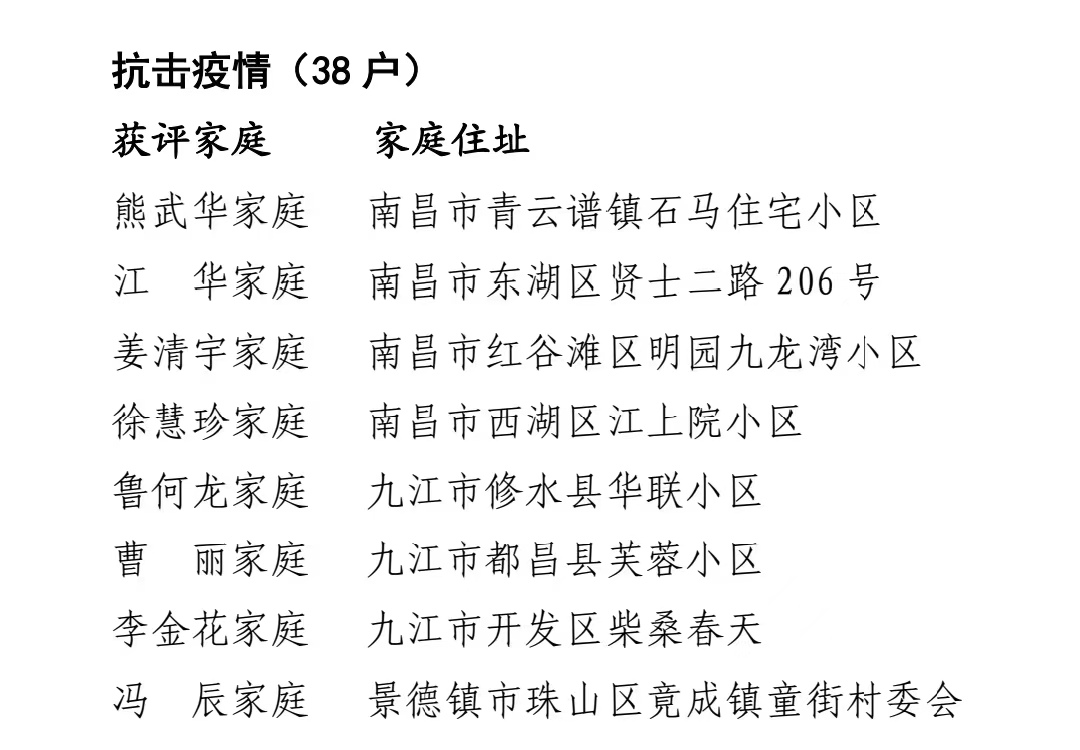 抗击疫情（38 户）

| 获评家庭 | 家庭住址 |
|---|---|
| 熊武华家庭 | 南昌市青云谱镇石马住宅小区 |
| 江　华家庭 | 南昌市东湖区贤士二路 206 号 |
| 姜清宇家庭 | 南昌市红谷滩区明园九龙湾小区 |
| 徐慧珍家庭 | 南昌市西湖区江上院小区 |
| 鲁何龙家庭 | 九江市修水县华联小区 |
| 曹　丽家庭 | 九江市都昌县芙蓉小区 |
| 李金花家庭 | 九江市开发区柴桑春天 |
| 冯　辰家庭 | 景德镇市珠山区竟成镇童街村委会 |